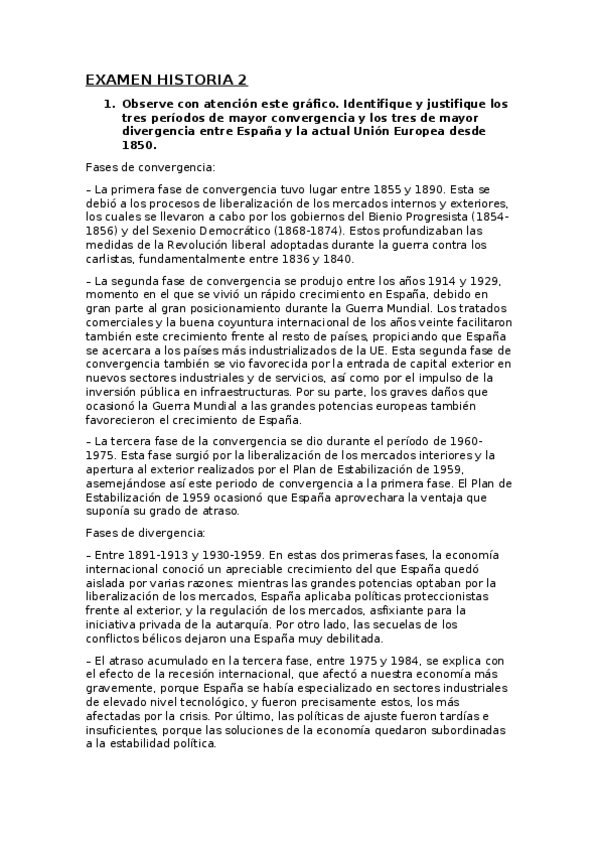 EXAMEN HISTORIA 2

1. Observe con atención este gráfico. Identifique y justifique los tres períodos de mayor convergencia y los tres de mayor divergencia entre España y la actual Unión Europea desde 1850.

Fases de convergencia:

– La primera fase de convergencia tuvo lugar entre 1855 y 1890. Esta se debió a los procesos de liberalización de los mercados internos y exteriores, los cuales se llevaron a cabo por los gobiernos del Bienio Progresista (1854-1856) y del Sexenio Democrático (1868-1874). Estos profundizaban las medidas de la Revolución liberal adoptadas durante la guerra contra los carlistas, fundamentalmente entre 1836 y 1840.

– La segunda fase de convergencia se produjo entre los años 1914 y 1929, momento en el que se vivió un rápido crecimiento en España, debido en gran parte al gran posicionamiento durante la Guerra Mundial. Los tratados comerciales y la buena coyuntura internacional de los años veinte facilitaron también este crecimiento frente al resto de países, propiciando que España se acercara a los países más industrializados de la UE. Esta segunda fase de convergencia también se vio favorecida por la entrada de capital exterior en nuevos sectores industriales y de servicios, así como por el impulso de la inversión pública en infraestructuras. Por su parte, los graves daños que ocasionó la Guerra Mundial a las grandes potencias europeas también favorecieron el crecimiento de España.

– La tercera fase de la convergencia se dio durante el período de 1960-1975. Esta fase surgió por la liberalización de los mercados interiores y la apertura al exterior realizados por el Plan de Estabilización de 1959, asemejándose así este periodo de convergencia a la primera fase. El Plan de Estabilización de 1959 ocasionó que España aprovechara la ventaja que suponía su grado de atraso.

Fases de divergencia:

– Entre 1891-1913 y 1930-1959. En estas dos primeras fases, la economía internacional conoció un apreciable crecimiento del que España quedó aislada por varias razones: mientras las grandes potencias optaban por la liberalización de los mercados, España aplicaba políticas proteccionistas frente al exterior, y la regulación de los mercados, asfixiante para la iniciativa privada de la autarquía. Por otro lado, las secuelas de los conflictos bélicos dejaron una España muy debilitada.

– El atraso acumulado en la tercera fase, entre 1975 y 1984, se explica con el efecto de la recesión internacional, que afectó a nuestra economía más gravemente, porque España se había especializado en sectores industriales de elevado nivel tecnológico, y fueron precisamente estos, los más afectadas por la crisis. Por último, las políticas de ajuste fueron tardías e insuficientes, porque las soluciones de la economía quedaron subordinadas a la estabilidad política.